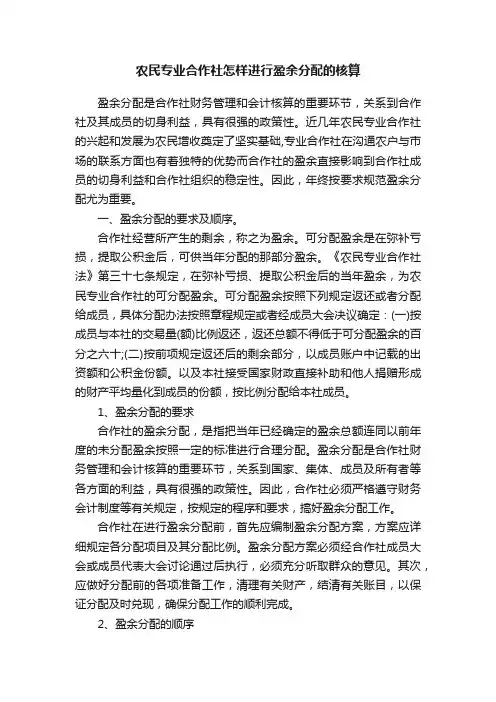 农民专业合作社怎样进行盈余分配的核算

盈余分配是合作社财务管理和会计核算的重要环节，关系到合作社及其成员的切身利益，具有很强的政策性。近几年农民专业合作社的兴起和发展为农民增收奠定了坚实基础,专业合作社在沟通农户与市场的联系方面也有着独特的优势而合作社的盈余直接影响到合作社成员的切身利益和合作社组织的稳定性。因此，年终按要求规范盈余分配尤为重要。

一、盈余分配的要求及顺序。

合作社经营所产生的剩余，称之为盈余。可分配盈余是在弥补亏损，提取公积金后，可供当年分配的那部分盈余。《农民专业合作社法》第三十七条规定，在弥补亏损、提取公积金后的当年盈余，为农民专业合作社的可分配盈余。可分配盈余按照下列规定返还或者分配给成员，具体分配办法按照章程规定或者经成员大会决议确定：(一)按成员与本社的交易量(额)比例返还，返还总额不得低于可分配盈余的百分之六十;(二)按前项规定返还后的剩余部分，以成员账户中记载的出资额和公积金份额。以及本社接受国家财政直接补助和他人捐赠形成的财产平均量化到成员的份额，按比例分配给本社成员。

1、盈余分配的要求

合作社的盈余分配，是指把当年已经确定的盈余总额连同以前年度的未分配盈余按照一定的标准进行合理分配。盈余分配是合作社财务管理和会计核算的重要环节，关系到国家、集体、成员及所有者等各方面的利益，具有很强的政策性。因此，合作社必须严格遵守财务会计制度等有关规定，按规定的程序和要求，搞好盈余分配工作。

合作社在进行盈余分配前，首先应编制盈余分配方案，方案应详细规定各分配项目及其分配比例。盈余分配方案必须经合作社成员大会或成员代表大会讨论通过后执行，必须充分听取群众的意见。其次，应做好分配前的各项准备工作，清理有关财产，结清有关账目，以保证分配及时兑现，确保分配工作的顺利完成。

2、盈余分配的顺序